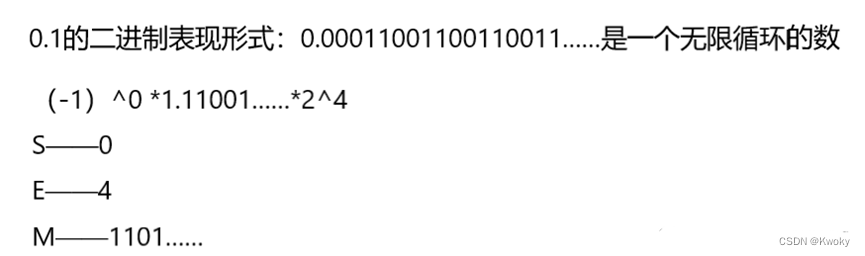 0.1的二进制表现形式：0.00011001100110011......是一个无限循环的数

（-1）^0 *1.11001......*2^4

S——0

E——4

M——1101......

CSDN @Kwoky